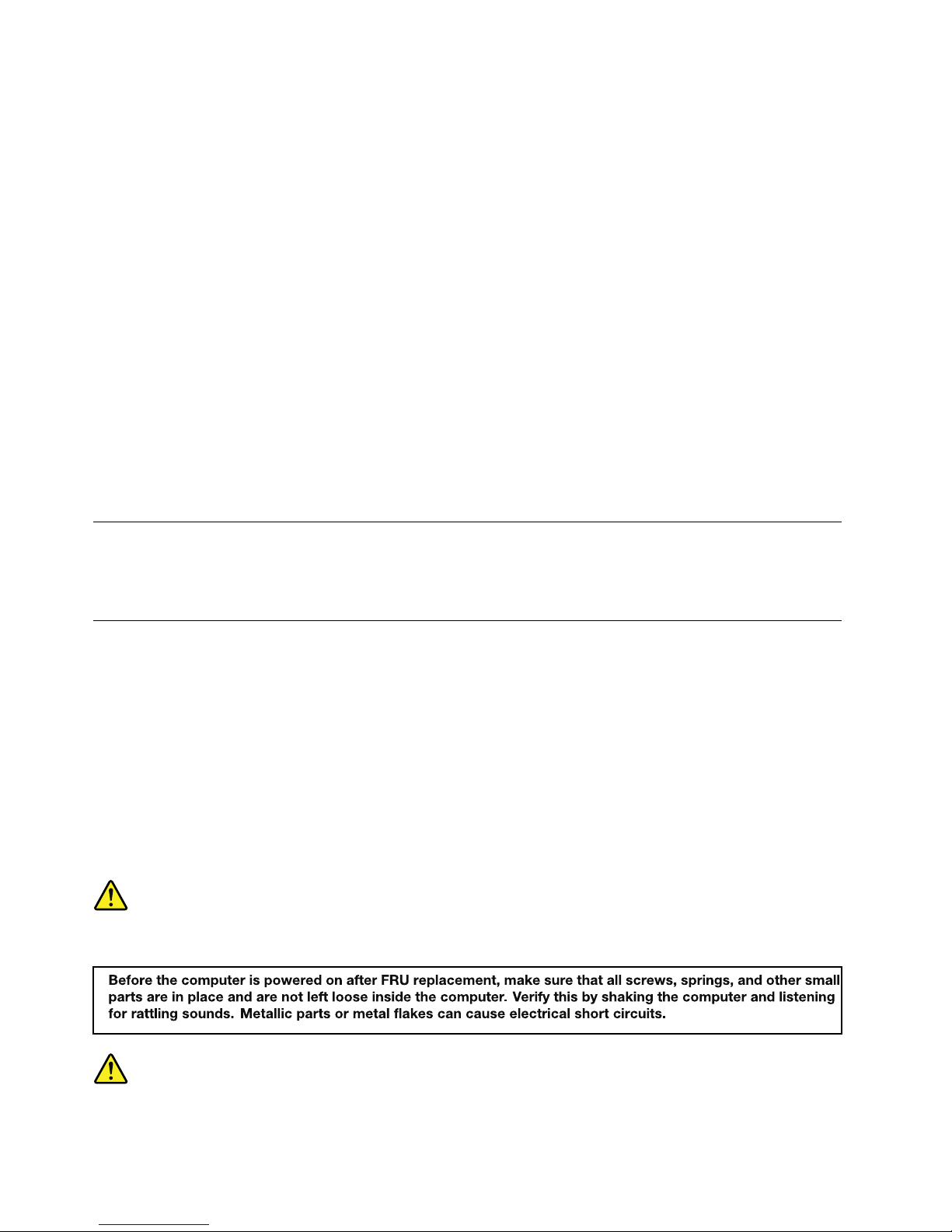 Before the computer is powered on after FRU replacement, make sure that all screws, springs, and other small parts are in place and are not left loose inside the computer. Verify this by shaking the computer and listening for rattling sounds. Metallic parts or metal flakes can cause electrical short circuits.